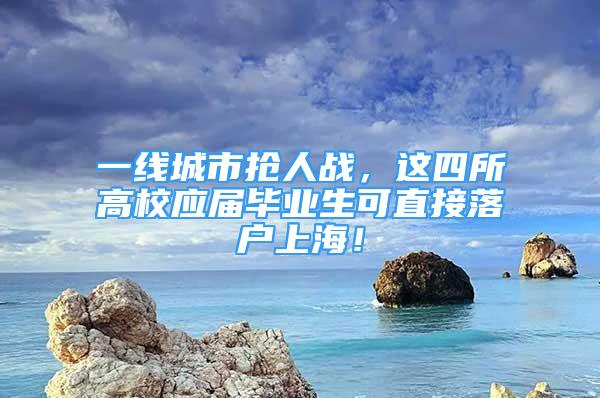 一线城市抢人战，这四所高校应届毕业生可直接落户上海！